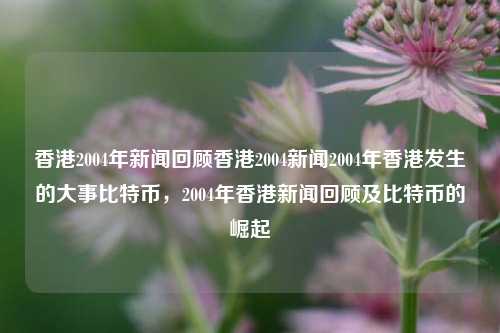 香港2004年新闻回顾香港2004新闻2004年香港发生的大事比特币，2004年香港新闻回顾及比特币的崛起